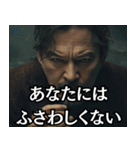 あなたには
ふさわしくない